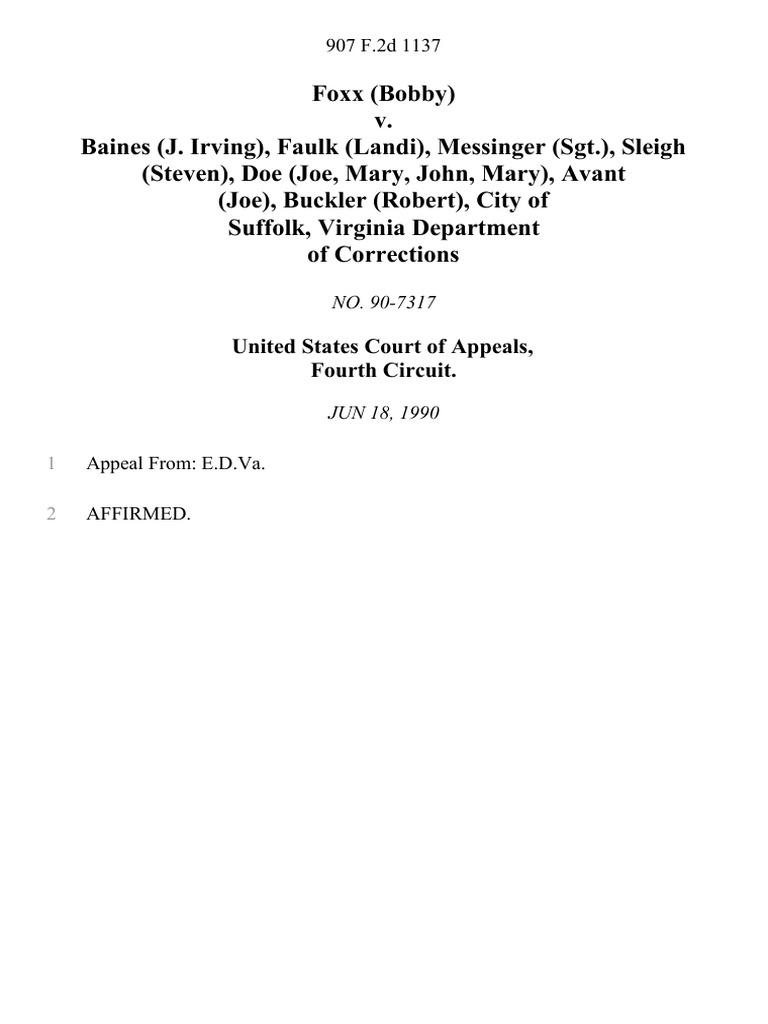 907 F.2d 1137

Foxx (Bobby)
v.
Baines (J. Irving), Faulk (Landi), Messinger (Sgt.), Sleigh (Steven), Doe (Joe, Mary, John, Mary), Avant (Joe), Buckler (Robert), City of Suffolk, Virginia Department of Corrections

NO. 90-7317

United States Court of Appeals, Fourth Circuit.

JUN 18, 1990

1 Appeal From: E.D.Va.

2 AFFIRMED.